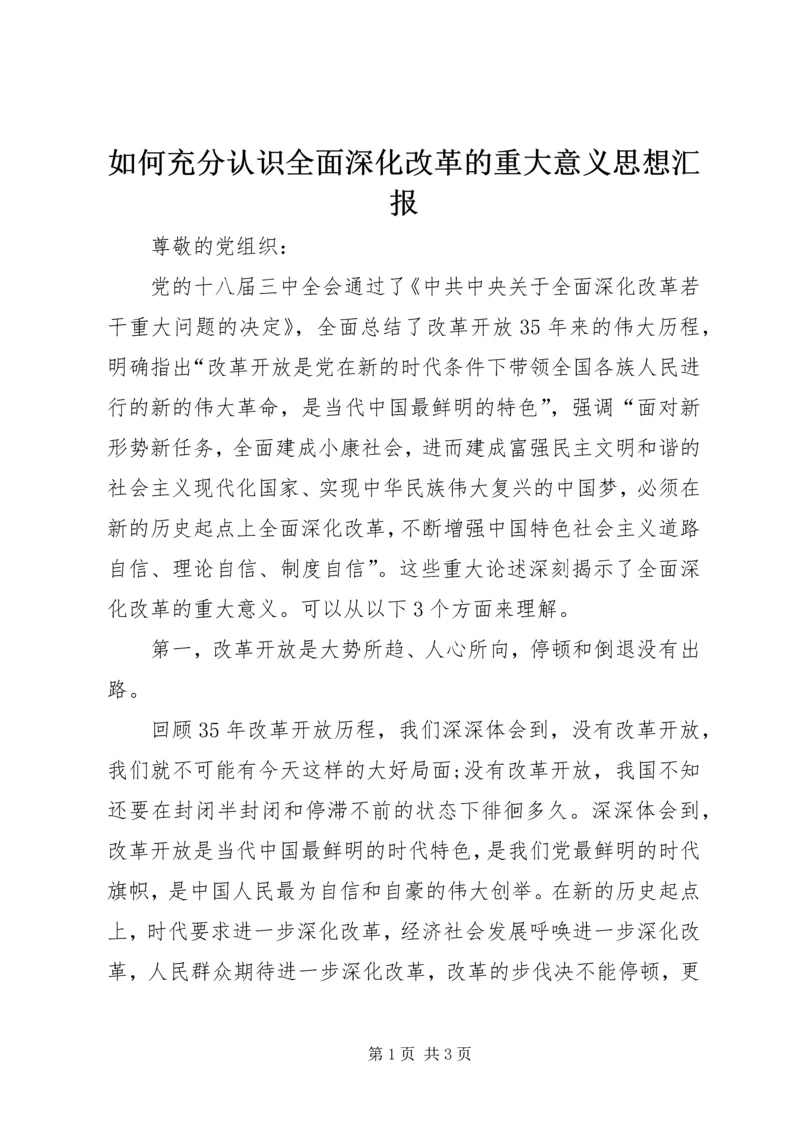 如何充分认识全面深化改革的重大意义思想汇报

尊敬的党组织：

党的十八届三中全会通过了《中共中央关于全面深化改革若干重大问题的决定》，全面总结了改革开放35年来的伟大历程，明确指出“改革开放是党在新的时代条件下带领全国各族人民进行的新的伟大革命，是当代中国最鲜明的特色”，强调“面对新形势新任务，全面建成小康社会，进而建成富强民主文明和谐的社会主义现代化国家、实现中华民族伟大复兴的中国梦，必须在新的历史起点上全面深化改革，不断增强中国特色社会主义道路自信、理论自信、制度自信”。这些重大论述深刻揭示了全面深化改革的重大意义。可以从以下3个方面来理解。

第一，改革开放是大势所趋、人心所向，停顿和倒退没有出路。

回顾35年改革开放历程，我们深深体会到，没有改革开放，我们就不可能有今天这样的大好局面;没有改革开放，我国不知还要在封闭半封闭和停滞不前的状态下徘徊多久。深深体会到，改革开放是当代中国最鲜明的时代特色，是我们党最鲜明的时代旗帜，是中国人民最为自信和自豪的伟大创举。在新的历史起点上，时代要求进一步深化改革，经济社会发展呼唤进一步深化改革，人民群众期待进一步深化改革，改革的步伐决不能停顿，更

第1页 共3页